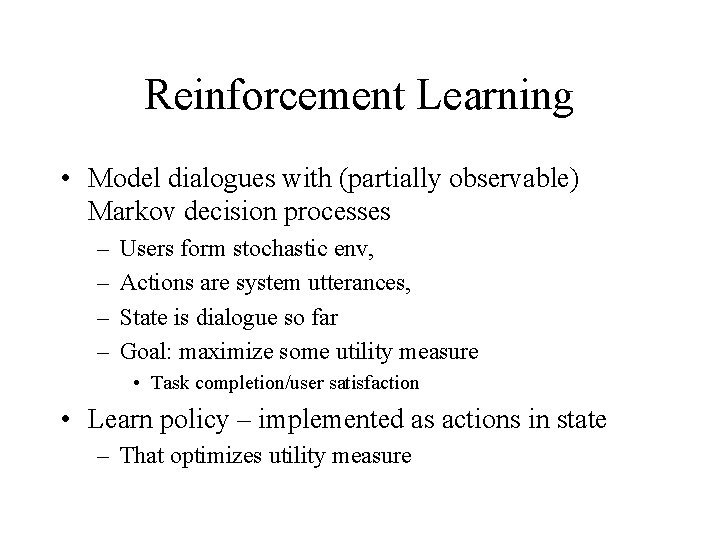 Reinforcement Learning

• Model dialogues with (partially observable) Markov decision processes
– Users form stochastic env,
– Actions are system utterances,
– State is dialogue so far
– Goal: maximize some utility measure
• Task completion/user satisfaction

• Learn policy – implemented as actions in state
– That optimizes utility measure